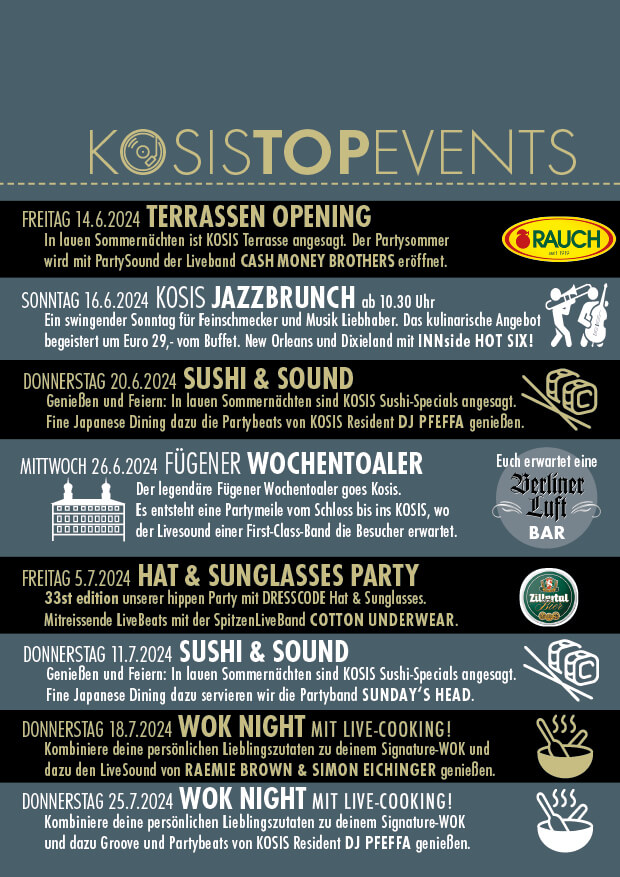 KOSISTOPEVENTS

FREITAG 14.6.2024 TERRASSEN OPENING
In lauen Sommernächten ist KOSIS Terrasse angesagt. Der Partysommer wird mit PartySound der Liveband CASH MONEY BROTHERS eröffnet.

RAUCH

SONNTAG 16.6.2024 KOSIS JAZZBRUNCH ab 10.30 Uhr
Ein swingender Sonntag für Feinschmecker und Musik Liebhaber. Das kulinarische Angebot begeistert um Euro 29,- vom Buffet. New Orleans und Dixieland mit INNside HOT SIX!

DONNERSTAG 20.6.2024 SUSHI & SOUND
Genießen und Feiern: In lauen Sommernächten sind KOSIS Sushi-Specials angesagt. Fine Japanese Dining dazu die Partybeats von KOSIS Resident DJ PFEFFA genießen.

MITTWOCH 26.6.2024 FÜGENER WOCHENTOALER
Der legendäre Fügener Wochentoaler goes Kosis. Es entsteht eine Partymeile vom Schloss bis ins KOSIS, wo der Livesound einer First-Class-Band die Besucher erwartet.

Euch erwartet eine
Berliner Luft
BAR

FREITAG 5.7.2024 HAT & SUNGLASSES PARTY
33st edition unserer hippen Party mit DRESSCODE Hat & Sunglasses. Mitreissende LiveBeats mit der SpitzenLiveBand COTTON UNDERWEAR.

Zillertal Bier

DONNERSTAG 11.7.2024 SUSHI & SOUND
Genießen und Feiern: In lauen Sommernächten sind KOSIS Sushi-Specials angesagt. Fine Japanese Dining dazu servieren wir die Partyband SUNDAY'S HEAD.

DONNERSTAG 18.7.2024 WOK NIGHT MIT LIVE-COOKING!
Kombiniere deine persönlichen Lieblingszutaten zu deinem Signature-WOK und dazu den LiveSound von RAEMIE BROWN & SIMON EICHINGER genießen.

DONNERSTAG 25.7.2024 WOK NIGHT MIT LIVE-COOKING!
Kombiniere deine persönlichen Lieblingszutaten zu deinem Signature-WOK und dazu Groove und Partybeats von KOSIS Resident DJ PFEFFA genießen.